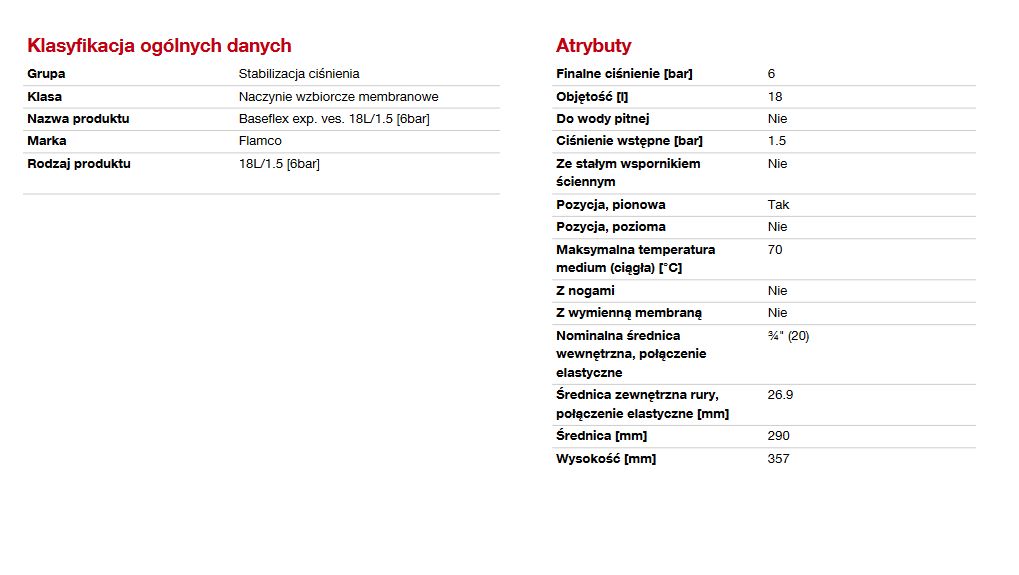 Klasyfikacja ogólnych danych

| Grupa | Stabilizacja ciśnienia |
|---|---|
| Klasa | Naczynie wzbiorcze membranowe |
| Nazwa produktu | Baseflex exp. ves. 18L/1.5 [6bar] |
| Marka | Flamco |
| Rodzaj produktu | 18L/1.5 [6bar] |

Atrybuty

| Finalne ciśnienie [bar] | 6 |
|---|---|
| Objętość [l] | 18 |
| Do wody pitnej | Nie |
| Ciśnienie wstępne [bar] | 1.5 |
| Ze stałym wspornikiem ściennym | Nie |
| Pozycja, pionowa | Tak |
| Pozycja, pozioma | Nie |
| Maksymalna temperatura medium (ciągła) [°C] | 70 |
| Z nogami | Nie |
| Z wymienną membraną | Nie |
| Nominalna średnica wewnętrzna, połączenie elastyczne | ¾" (20) |
| Średnica zewnętrzna rury, połączenie elastyczne [mm] | 26.9 |
| Średnica [mm] | 290 |
| Wysokość [mm] | 357 |